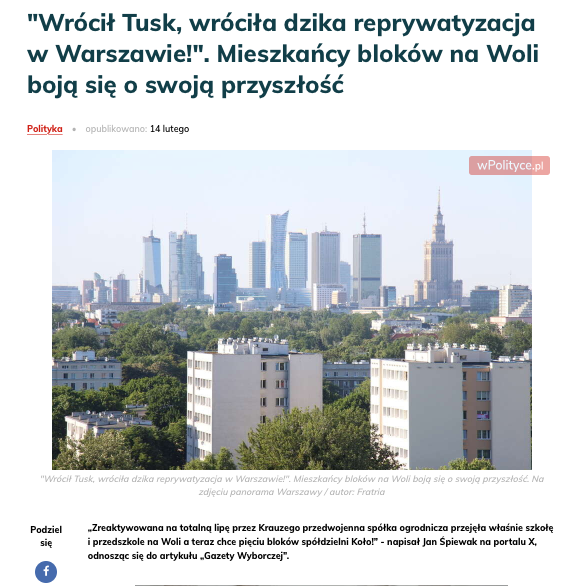 "Wrócił Tusk, wróciła dzika reprywatyzacja w Warszawie!". Mieszkańcy bloków na Woli boją się o swoją przyszłość

Polityka • opublikowano: 14 lutego

wPolityce.pl

"Wrócił Tusk, wróciła dzika reprywatyzacja w Warszawie!". Mieszkańcy bloków na Woli boją się o swoją przyszłość. Na zdjęciu panorama Warszawy / autor: Fratria

Podziel się

f

„Zreaktywowana na totalną lipę przez Krauzego przedwojenna spółka ogrodnicza przejęła właśnie szkołę i przedszkole na Woli a teraz chce pięciu bloków spółdzielni Koło!" - napisał Jan Śpiewak na portalu X, odnosząc się do artykułu „Gazety Wyborczej".